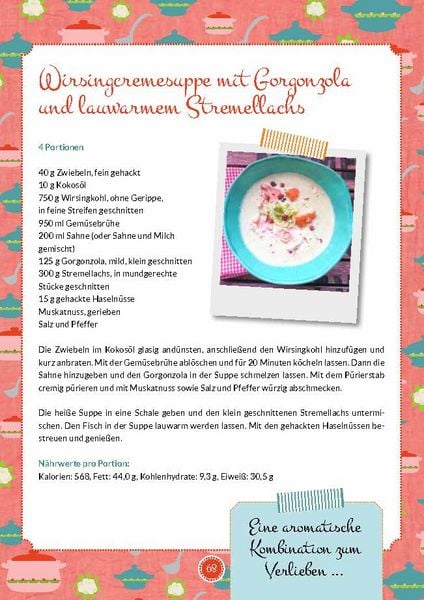 Wirsingcremesuppe mit Gorgonzola und lauwarmem Stremellachs

4 Portionen

40 g Zwiebeln, fein gehackt
10 g Kokosöl
750 g Wirsingkohl, ohne Gerippe, in feine Streifen geschnitten
950 ml Gemüsebrühe
200 ml Sahne (oder Sahne und Milch gemischt)
125 g Gorgonzola, mild, klein geschnitten
300 g Stremellachs, in mundgerechte Stücke geschnitten
15 g gehackte Haselnüsse
Muskatnuss, gerieben
Salz und Pfeffer

Die Zwiebeln im Kokosöl glasig andünsten, anschließend den Wirsingkohl hinzufügen und kurz anbraten. Mit der Gemüsebrühe ablöschen und für 20 Minuten köcheln lassen. Dann die Sahne hinzugeben und den Gorgonzola in der Suppe schmelzen lassen. Mit dem Pürierstab cremig pürieren und mit Muskatnuss sowie Salz und Pfeffer würzig abschmecken.

Die heiße Suppe in eine Schale geben und den klein geschnittenen Stremellachs untermischen. Den Fisch in der Suppe lauwarm werden lassen. Mit den gehackten Haselnüssen bestreuen und genießen.

Nährwerte pro Portion:
Kalorien: 568, Fett: 44,0 g, Kohlenhydrate: 9,3 g, Eiweiß: 30,5 g

Eine aromatische Kombination zum Verlieben ...

68